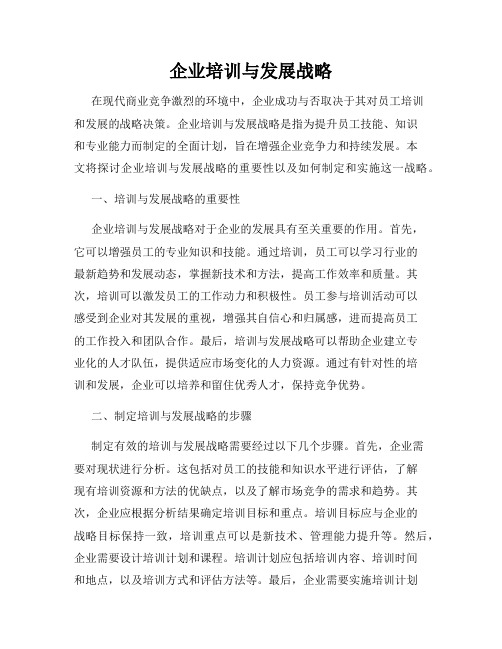 企业培训与发展战略

在现代商业竞争激烈的环境中，企业成功与否取决于其对员工培训和发展的战略决策。企业培训与发展战略是指为提升员工技能、知识和专业能力而制定的全面计划，旨在增强企业竞争力和持续发展。本文将探讨企业培训与发展战略的重要性以及如何制定和实施这一战略。

一、培训与发展战略的重要性

企业培训与发展战略对于企业的发展具有至关重要的作用。首先，它可以增强员工的专业知识和技能。通过培训，员工可以学习行业的最新趋势和发展动态，掌握新技术和方法，提高工作效率和质量。其次，培训可以激发员工的工作动力和积极性。员工参与培训活动可以感受到企业对其发展的重视，增强其自信心和归属感，进而提高员工的工作投入和团队合作。最后，培训与发展战略可以帮助企业建立专业化的人才队伍，提供适应市场变化的人力资源。通过有针对性的培训和发展，企业可以培养和留住优秀人才，保持竞争优势。

二、制定培训与发展战略的步骤

制定有效的培训与发展战略需要经过以下几个步骤。首先，企业需要对现状进行分析。这包括对员工的技能和知识水平进行评估，了解现有培训资源和方法的优缺点，以及了解市场竞争的需求和趋势。其次，企业应根据分析结果确定培训目标和重点。培训目标应与企业的战略目标保持一致，培训重点可以是新技术、管理能力提升等。然后，企业需要设计培训计划和课程。培训计划应包括培训内容、培训时间和地点，以及培训方式和评估方法等。最后，企业需要实施培训计划